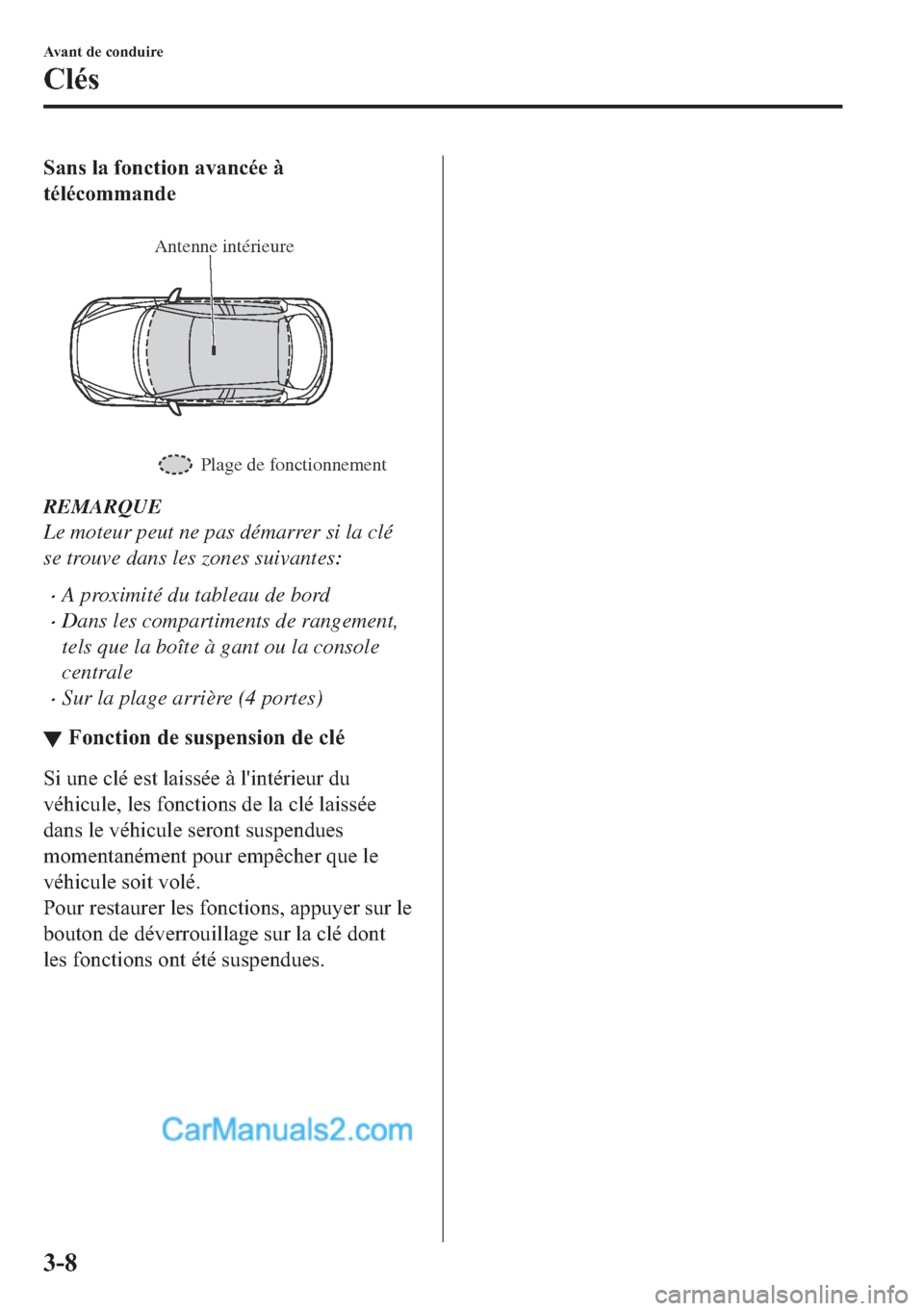 Avant de conduire

Clés

Sans la fonction avancée à télécommande

Antenne intérieure

Plage de fonctionnement

REMARQUE
Le moteur peut ne pas démarrer si la clé se trouve dans les zones suivantes:

· A proximité du tableau de bord
· Dans les compartiments de rangement, tels que la boîte à gant ou la console centrale
· Sur la plage arrière (4 portes)

▼ Fonction de suspension de clé

Si une clé est laissée à l'intérieur du véhicule, les fonctions de la clé laissée dans le véhicule seront suspendues momentanément pour empêcher que le véhicule soit volé.
Pour restaurer les fonctions, appuyer sur le bouton de déverrouillage sur la clé dont les fonctions ont été suspendues.

CarManuals2.com

3-8

carmanualsonline.info